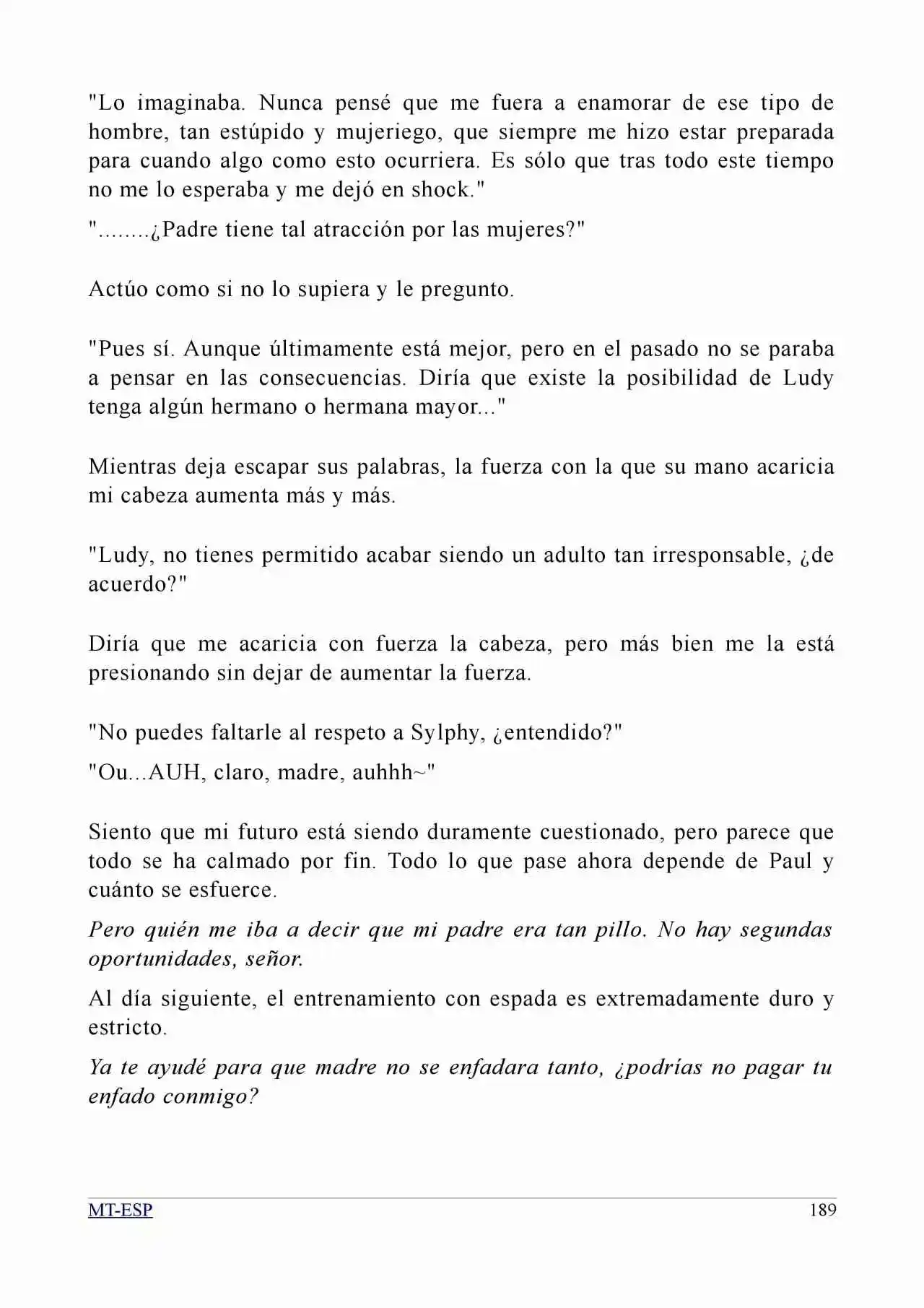 "Lo imaginaba. Nunca pensé que me fuera a enamorar de ese tipo de hombre, tan estúpido y mujeriego, que siempre me hizo estar preparada para cuando algo como esto ocurriera. Es sólo que tras todo este tiempo no me lo esperaba y me dejó en shock."

"........¿Padre tiene tal atracción por las mujeres?"

Actúo como si no lo supiera y le pregunto.

"Pues sí. Aunque últimamente está mejor, pero en el pasado no se paraba a pensar en las consecuencias. Diría que existe la posibilidad de Ludy tenga algún hermano o hermana mayor..."

Mientras deja escapar sus palabras, la fuerza con la que su mano acaricia mi cabeza aumenta más y más.

"Ludy, no tienes permitido acabar siendo un adulto tan irresponsable, ¿de acuerdo?"

Diría que me acaricia con fuerza la cabeza, pero más bien me la está presionando sin dejar de aumentar la fuerza.

"No puedes faltarle al respeto a Sylphy, ¿entendido?"

"Ou...AUH, claro, madre, auhhh~"

Siento que mi futuro está siendo duramente cuestionado, pero parece que todo se ha calmado por fin. Todo lo que pase ahora depende de Paul y cuánto se esfuerce.

Pero quién me iba a decir que mi padre era tan pillo. No hay segundas oportunidades, señor.

Al día siguiente, el entrenamiento con espada es extremadamente duro y estricto.

Ya te ayudé para que madre no se enfadara tanto, ¿podrías no pagar tu enfado conmigo?

MT-ESP

189